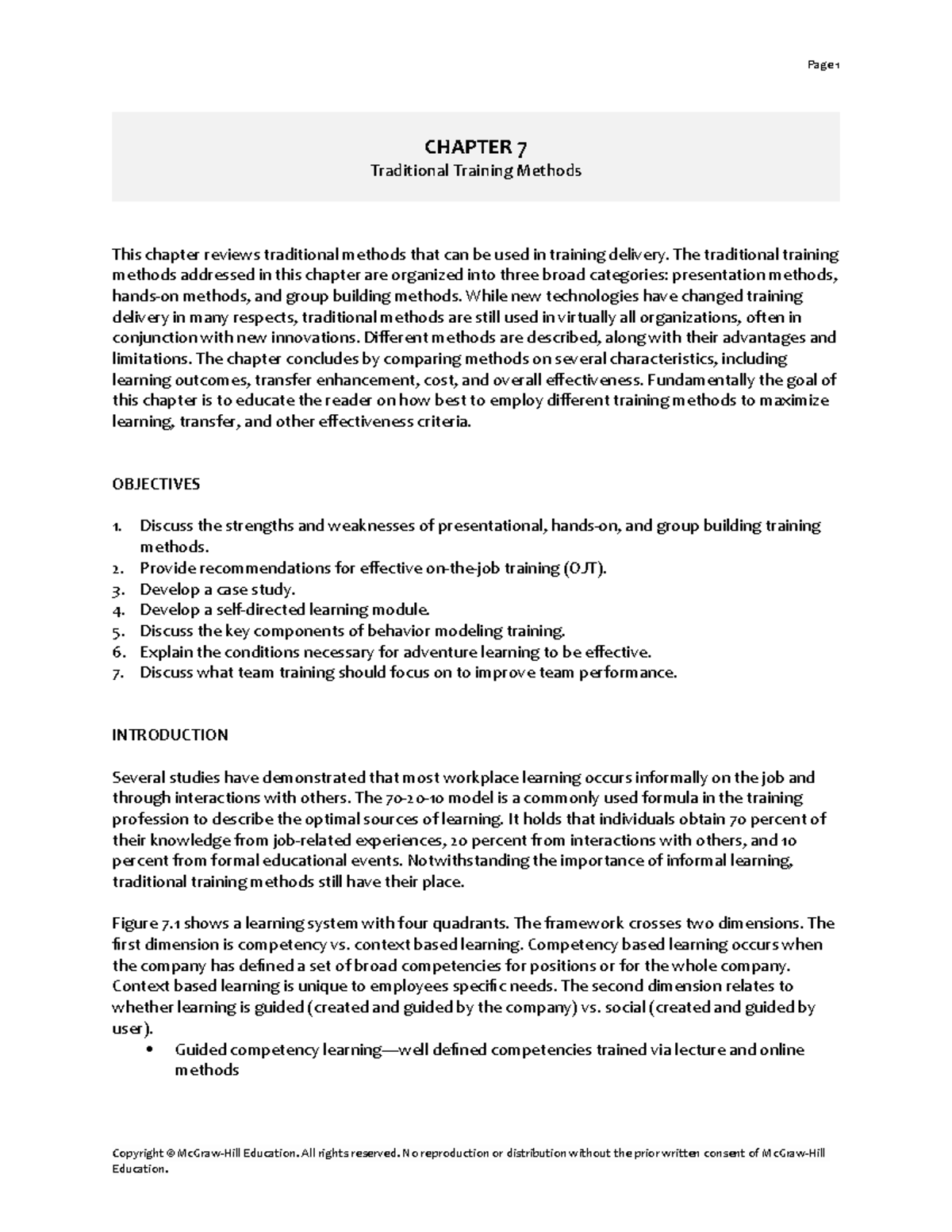 Page 1

CHAPTER 7
Traditional Training Methods

This chapter reviews traditional methods that can be used in training delivery. The traditional training methods addressed in this chapter are organized into three broad categories: presentation methods, hands-on methods, and group building methods. While new technologies have changed training delivery in many respects, traditional methods are still used in virtually all organizations, often in conjunction with new innovations. Different methods are described, along with their advantages and limitations. The chapter concludes by comparing methods on several characteristics, including learning outcomes, transfer enhancement, cost, and overall effectiveness. Fundamentally the goal of this chapter is to educate the reader on how best to employ different training methods to maximize learning, transfer, and other effectiveness criteria.

OBJECTIVES

1. Discuss the strengths and weaknesses of presentational, hands-on, and group building training methods.
2. Provide recommendations for effective on-the-job training (OJT).
3. Develop a case study.
4. Develop a self-directed learning module.
5. Discuss the key components of behavior modeling training.
6. Explain the conditions necessary for adventure learning to be effective.
7. Discuss what team training should focus on to improve team performance.

INTRODUCTION

Several studies have demonstrated that most workplace learning occurs informally on the job and through interactions with others. The 70-20-10 model is a commonly used formula in the training profession to describe the optimal sources of learning. It holds that individuals obtain 70 percent of their knowledge from job-related experiences, 20 percent from interactions with others, and 10 percent from formal educational events. Notwithstanding the importance of informal learning, traditional training methods still have their place.

Figure 7.1 shows a learning system with four quadrants. The framework crosses two dimensions. The first dimension is competency vs. context based learning. Competency based learning occurs when the company has defined a set of broad competencies for positions or for the whole company. Context based learning is unique to employees specific needs. The second dimension relates to whether learning is guided (created and guided by the company) vs. social (created and guided by user).
• Guided competency learning—well defined competencies trained via lecture and online methods

Copyright © McGraw-Hill Education. All rights reserved. No reproduction or distribution without the prior written consent of McGraw-Hill Education.